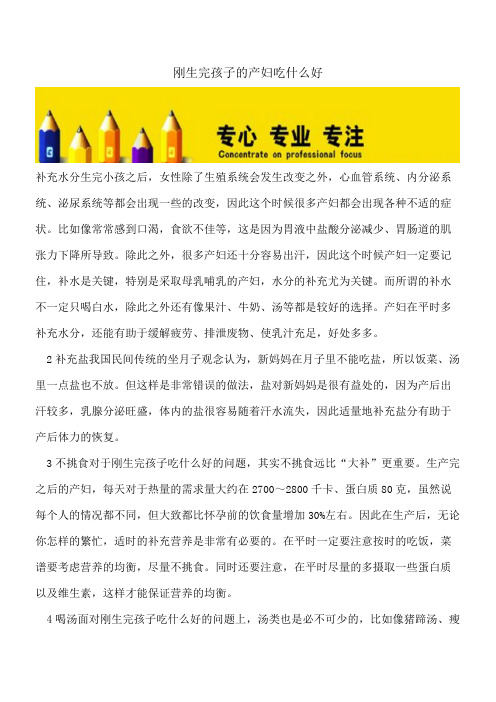 刚生完孩子的产妇吃什么好

专心 专业 专注
Concentrate on professional focus

补充水分生完小孩之后，女性除了生殖系统会发生改变之外，心血管系统、内分泌系统、泌尿系统等都会出现一些的改变，因此这个时候很多产妇都会出现各种不适的症状。比如像常常感到口渴，食欲不佳等，这是因为胃液中盐酸分泌减少、胃肠道的肌张力下降所导致。除此之外，很多产妇还十分容易出汗，因此这个时候产妇一定要记住，补水是关键，特别是采取母乳哺乳的产妇，水分的补充尤为关键。而所谓的补水不一定只喝白水，除此之外还有像果汁、牛奶、汤等都是较好的选择。产妇在平时多补充水分，还能有助于缓解疲劳、排泄废物、使乳汁充足，好处多多。

2 补充盐我国民间传统的坐月子观念认为，新妈妈在月子里不能吃盐，所以饭菜、汤里一点盐也不放。但这样是非常错误的做法，盐对新妈妈是很有益处的，因为产后出汗较多，乳腺分泌旺盛，体内的盐很容易随着汗水流失，因此适量地补充盐分有助于产后体力的恢复。

3 不挑食对于刚生完孩子吃什么好的问题，其实不挑食远比“大补”更重要。生产完之后的产妇，每天对于热量的需求量大约在 2700～2800 千卡、蛋白质 80 克，虽然说每个人的情况都不同，但大致都比怀孕前的饮食量增加 30%左右。因此在生产后，无论你怎样的繁忙，适时的补充营养是非常有必要的。在平时一定要注意按时的吃饭，菜谱要考虑营养的均衡，尽量不挑食。同时还要注意，在平时尽量的多摄取一些蛋白质以及维生素，这样才能保证营养的均衡。

4 喝汤面对刚生完孩子吃什么好的问题上，汤类也是必不可少的，比如像猪蹄汤、瘦